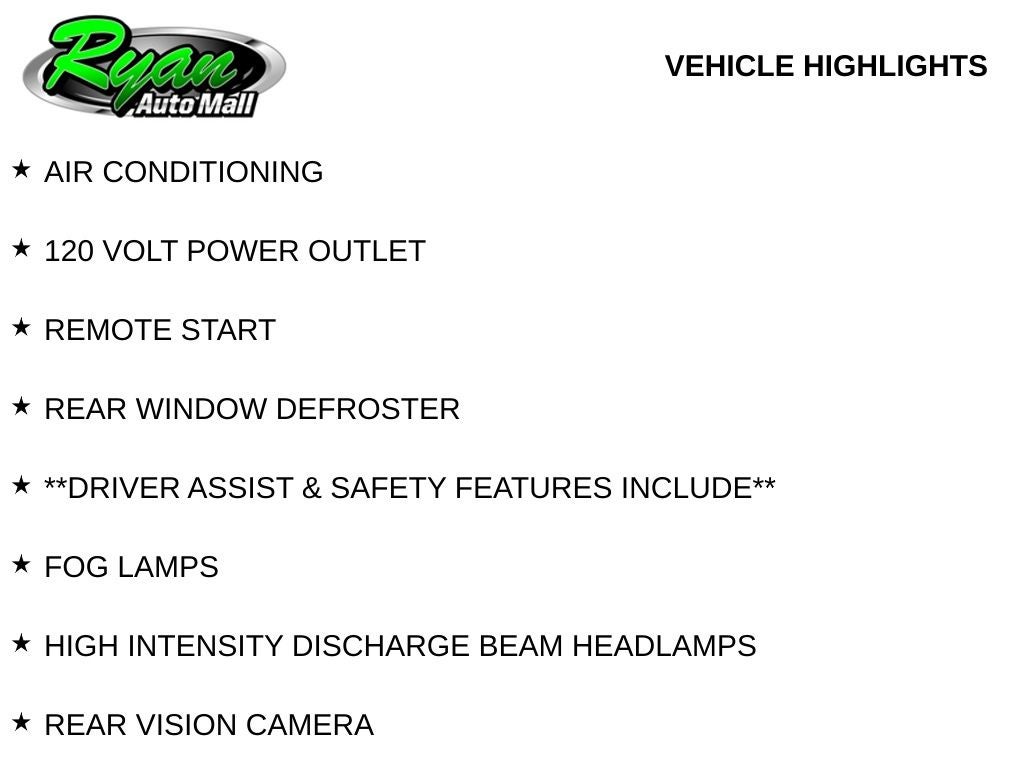 Ryan
Auto Mall

VEHICLE HIGHLIGHTS

★ AIR CONDITIONING

★ 120 VOLT POWER OUTLET

★ REMOTE START

★ REAR WINDOW DEFROSTER

★ **DRIVER ASSIST & SAFETY FEATURES INCLUDE**

★ FOG LAMPS

★ HIGH INTENSITY DISCHARGE BEAM HEADLAMPS

★ REAR VISION CAMERA